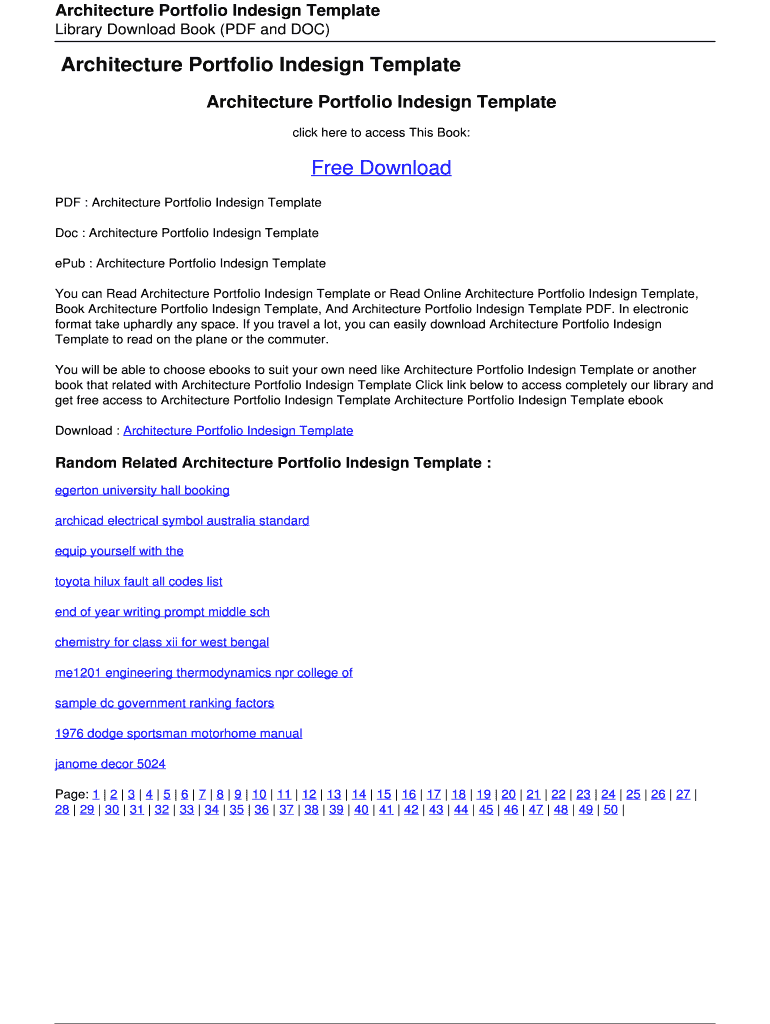 Architecture Portfolio Indesign Template
Library Download Book (PDF and DOC)

Architecture Portfolio Indesign Template

Architecture Portfolio Indesign Template

click here to access This Book:

Free Download

PDF : Architecture Portfolio Indesign Template

Doc : Architecture Portfolio Indesign Template

ePub : Architecture Portfolio Indesign Template

You can Read Architecture Portfolio Indesign Template or Read Online Architecture Portfolio Indesign Template, Book Architecture Portfolio Indesign Template, And Architecture Portfolio Indesign Template PDF. In electronic format take uphardly any space. If you travel a lot, you can easily download Architecture Portfolio Indesign Template to read on the plane or the commuter.

You will be able to choose ebooks to suit your own need like Architecture Portfolio Indesign Template or another book that related with Architecture Portfolio Indesign Template Click link below to access completely our library and get free access to Architecture Portfolio Indesign Template Architecture Portfolio Indesign Template ebook

Download : Architecture Portfolio Indesign Template

Random Related Architecture Portfolio Indesign Template :

egerton university hall booking

archicad electrical symbol australia standard

equip yourself with the

toyota hilux fault all codes list

end of year writing prompt middle sch

chemistry for class xii for west bengal

me1201 engineering thermodynamics npr college of

sample dc government ranking factors

1976 dodge sportsman motorhome manual

janome decor 5024

Page: 1 | 2 | 3 | 4 | 5 | 6 | 7 | 8 | 9 | 10 | 11 | 12 | 13 | 14 | 15 | 16 | 17 | 18 | 19 | 20 | 21 | 22 | 23 | 24 | 25 | 26 | 27 | 28 | 29 | 30 | 31 | 32 | 33 | 34 | 35 | 36 | 37 | 38 | 39 | 40 | 41 | 42 | 43 | 44 | 45 | 46 | 47 | 48 | 49 | 50 |